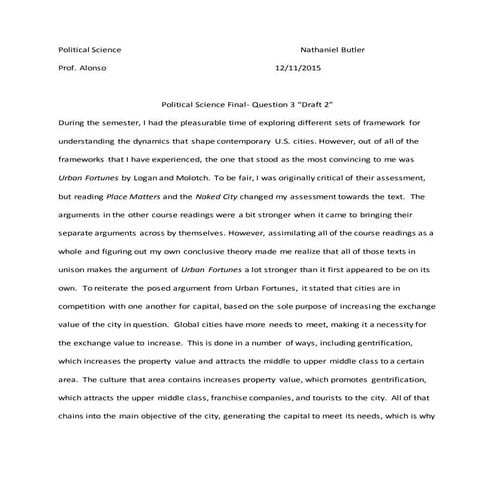 Political Science Nathaniel Butler

Prof. Alonso 12/11/2015

Political Science Final- Question 3 "Draft 2"

During the semester, I had the pleasurable time of exploring different sets of framework for understanding the dynamics that shape contemporary U.S. cities. However, out of all of the frameworks that I have experienced, the one that stood as the most convincing to me was Urban Fortunes by Logan and Molotch. To be fair, I was originally critical of their assessment, but reading Place Matters and the Naked City changed my assessment towards the text. The arguments in the other course readings were a bit stronger when it came to bringing their separate arguments across by themselves. However, assimilating all of the course readings as a whole and figuring out my own conclusive theory made me realize that all of those texts in unison makes the argument of Urban Fortunes a lot stronger than it first appeared to be on its own. To reiterate the posed argument from Urban Fortunes, it stated that cities are in competition with one another for capital, based on the sole purpose of increasing the exchange value of the city in question. Global cities have more needs to meet, making it a necessity for the exchange value to increase. This is done in a number of ways, including gentrification, which increases the property value and attracts the middle to upper middle class to a certain area. The culture that area contains increases property value, which promotes gentrification, which attracts the upper middle class, franchise companies, and tourists to the city. All of that chains into the main objective of the city, generating the capital to meet its needs, which is why